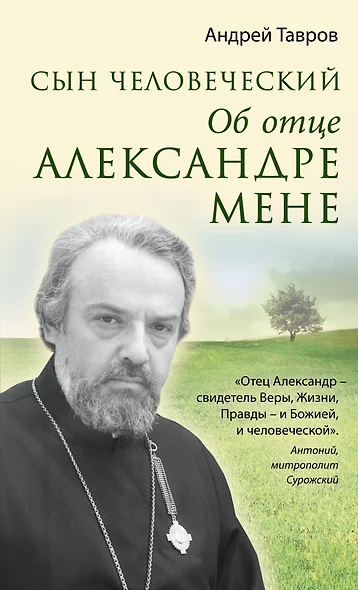 Андрей Тавров

СЫН ЧЕЛОВЕЧЕСКИЙ

Об отце
АЛЕКСАНДРЕ
МЕНЕ

«Отец Александр – свидетель Веры, Жизни, Правды – и Божией, и человеческой».

Антоний, митрополит Сурожский